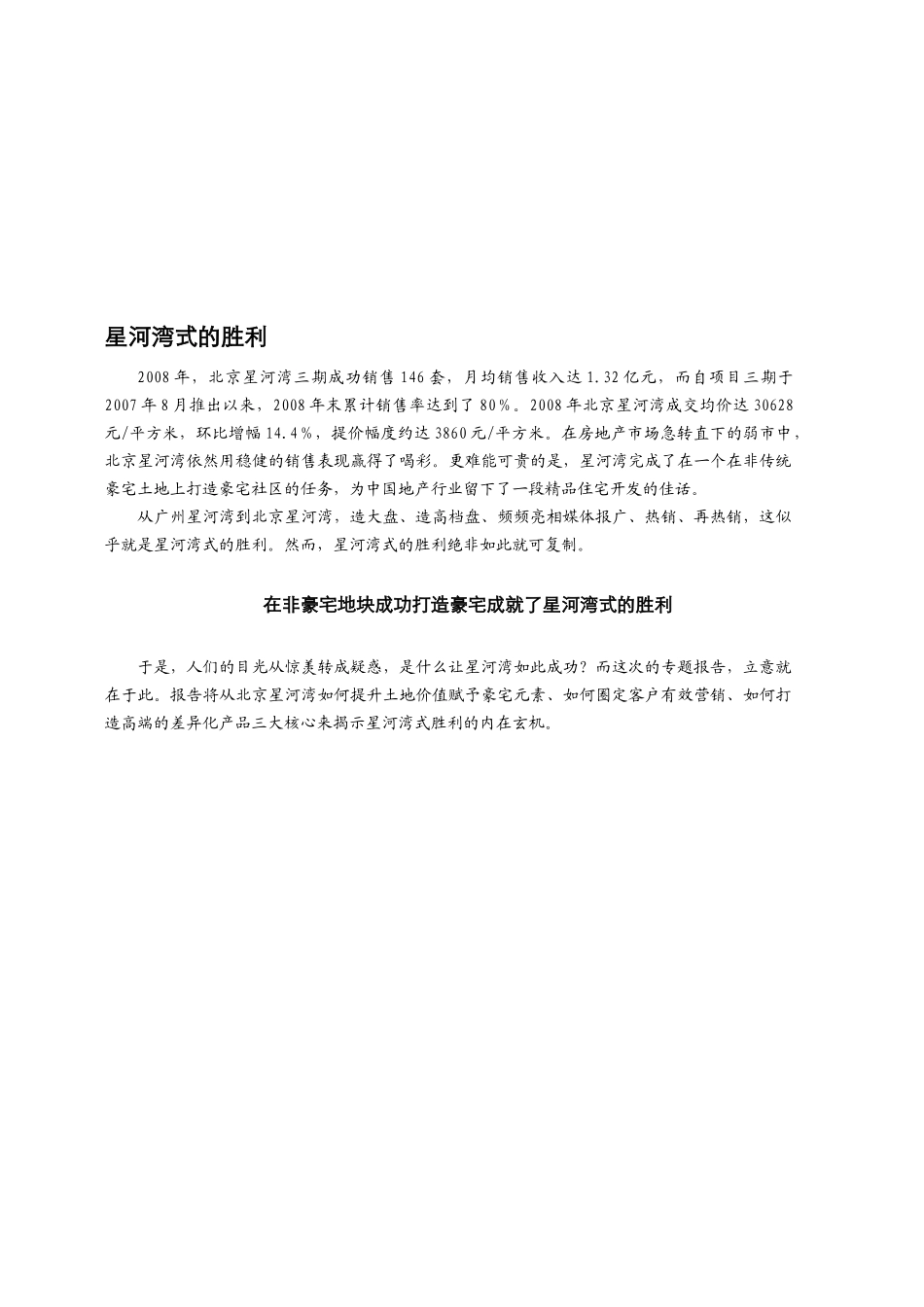 星河湾式的胜利

2008年，北京星河湾三期成功销售146套，月均销售收入达1.32亿元，而自项目三期于2007年8月推出以来，2008年末累计销售率达到了80%。2008年北京星河湾成交均价达30628元/平方米，环比增幅14.4%，提价幅度约达3860元/平方米。在房地产市场急转直下的弱市中，北京星河湾依然用稳健的销售表现赢得了喝彩。更难能可贵的是，星河湾完成了在一个在非传统豪宅土地上打造豪宅社区的任务，为中国地产行业留下了一段精品住宅开发的佳话。

从广州星河湾到北京星河湾，造大盘、造高档盘、频频亮相媒体报广、热销、再热销，这似乎就是星河湾式的胜利。然而，星河湾式的胜利绝非如此就可复制。

在非豪宅地块成功打造豪宅成就了星河湾式的胜利

于是，人们的目光从惊羡转成疑惑，是什么让星河湾如此成功？而这次的专题报告，立意就在于此。报告将从北京星河湾如何提升土地价值赋予豪宅元素、如何圈定客户有效营销、如何打造高端的差异化产品三大核心来揭示星河湾式胜利的内在玄机。